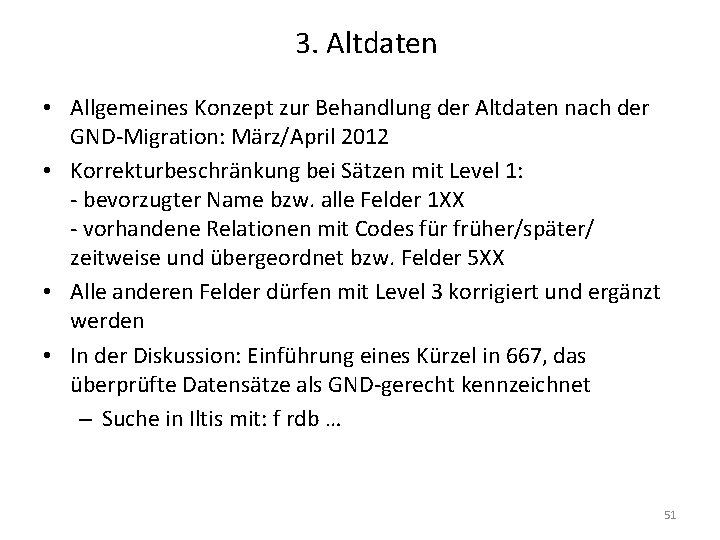 3. Altdaten

• Allgemeines Konzept zur Behandlung der Altdaten nach der GND-Migration: März/April 2012

• Korrekturbeschränkung bei Sätzen mit Level 1:
- bevorzugter Name bzw. alle Felder 1XX
- vorhandene Relationen mit Codes für früher/später/ zeitweise und übergeordnet bzw. Felder 5XX

• Alle anderen Felder dürfen mit Level 3 korrigiert und ergänzt werden

• In der Diskussion: Einführung eines Kürzel in 667, das überprüfte Datensätze als GND-gerecht kennzeichnet
– Suche in Iltis mit: f rdb …

51